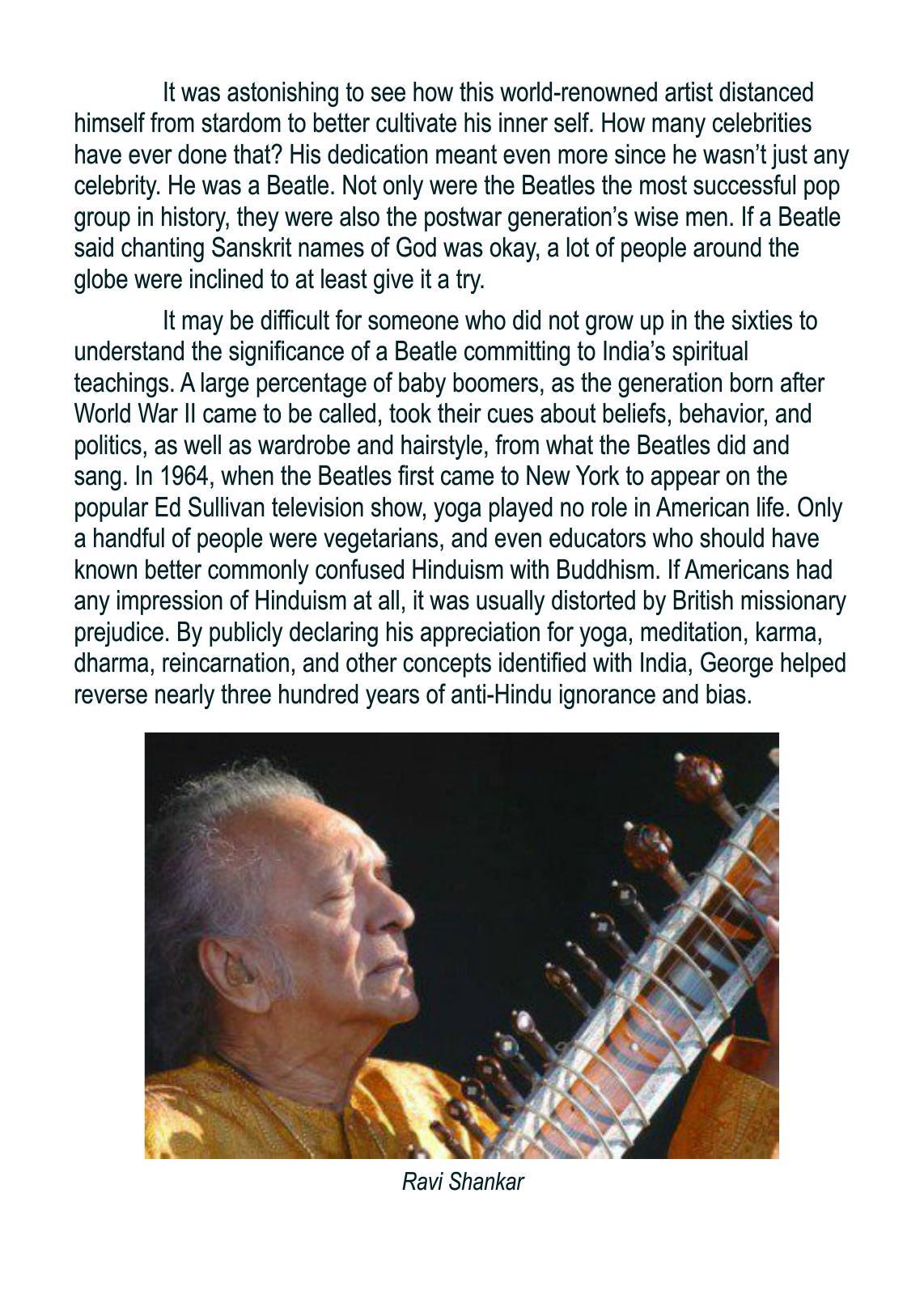 It was astonishing to see how this world-renowned artist distanced himself from stardom to better cultivate his inner self. How many celebrities have ever done that? His dedication meant even more since he wasn't just any celebrity. He was a Beatle. Not only were the Beatles the most successful pop group in history, they were also the postwar generation's wise men. If a Beatle said chanting Sanskrit names of God was okay, a lot of people around the globe were inclined to at least give it a try.

It may be difficult for someone who did not grow up in the sixties to understand the significance of a Beatle committing to India's spiritual teachings. A large percentage of baby boomers, as the generation born after World War II came to be called, took their cues about beliefs, behavior, and politics, as well as wardrobe and hairstyle, from what the Beatles did and sang. In 1964, when the Beatles first came to New York to appear on the popular Ed Sullivan television show, yoga played no role in American life. Only a handful of people were vegetarians, and even educators who should have known better commonly confused Hinduism with Buddhism. If Americans had any impression of Hinduism at all, it was usually distorted by British missionary prejudice. By publicly declaring his appreciation for yoga, meditation, karma, dharma, reincarnation, and other concepts identified with India, George helped reverse nearly three hundred years of anti-Hindu ignorance and bias.

Ravi Shankar